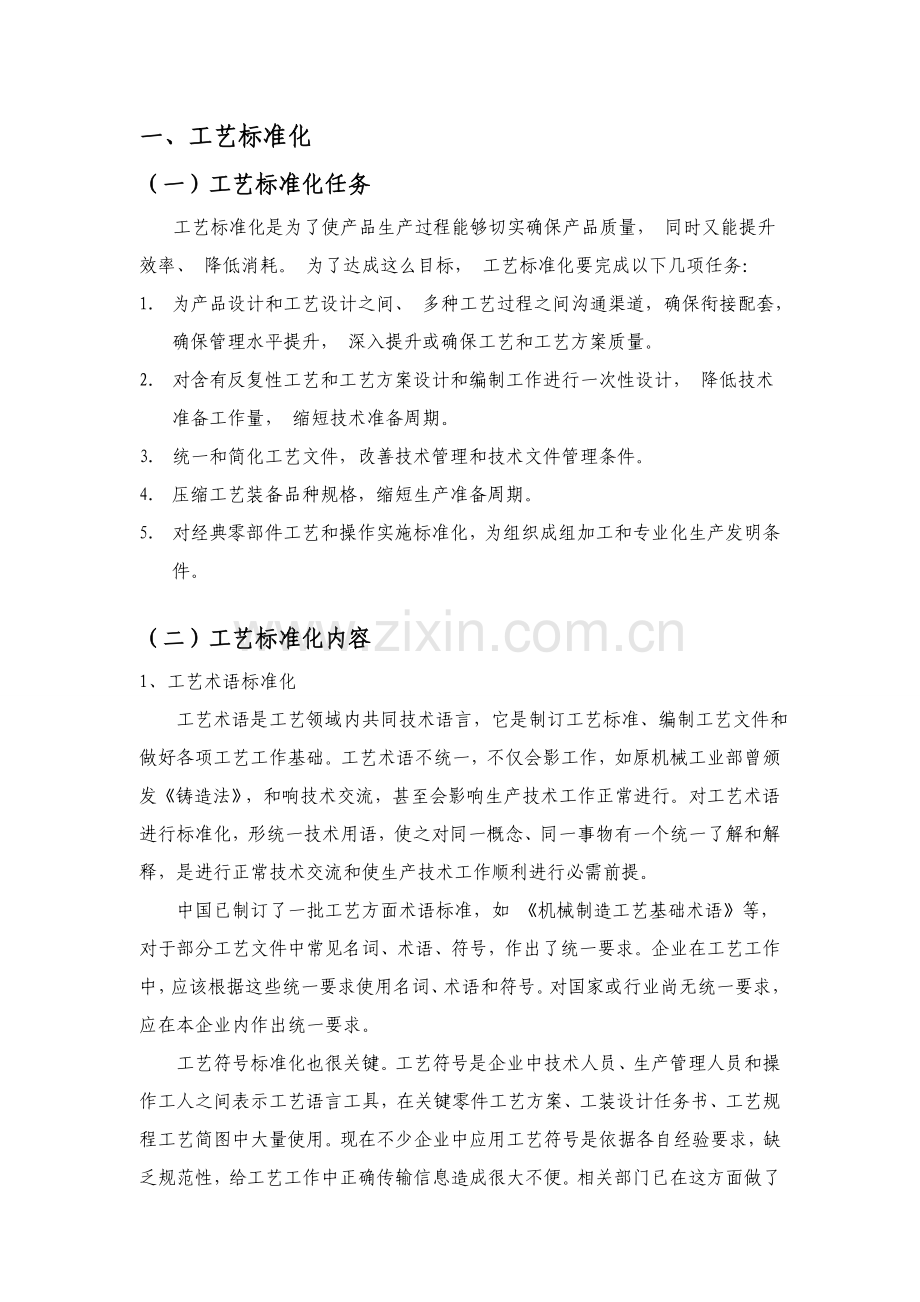 一、工艺标准化

（一）工艺标准化任务

工艺标准化是为了使产品生产过程能够切实确保产品质量，同时又能提升效率、降低消耗。为了达成这么目标，工艺标准化要完成以下几项任务：

1. 为产品设计和工艺设计之间、多种工艺过程之间沟通渠道，确保衔接配套，确保管理水平提升，深入提升或确保工艺和工艺方案质量。
2. 对含有反复性工艺和工艺方案设计和编制工作进行一次性设计，降低技术准备工作量，缩短技术准备周期。
3. 统一和简化工艺文件，改善技术管理和技术文件管理条件。
4. 压缩工艺装备品种规格，缩短生产准备周期。
5. 对经典零部件工艺和操作实施标准化，为组织成组加工和专业化生产发明条件。

（二）工艺标准化内容

1、工艺术语标准化

工艺术语是工艺领域内共同技术语言，它是制订工艺标准、编制工艺文件和做好各项工艺工作基础。工艺术语不统一，不仅会影工作，如原机械工业部曾颁发《铸造法》，和响技术交流，甚至会影响生产技术工作正常进行。对工艺术语进行标准化，形统一技术用语，使之对同一概念、同一事物有一个统一了解和解释，是进行正常技术交流和使生产技术工作顺利进行必需前提。

中国已制订了一批工艺方面术语标准，如《机械制造工艺基础术语》等，对于部分工艺文件中常见名词、术语、符号，作出了统一要求。企业在工艺工作中，应该根据这些统一要求使用名词、术语和符号。对国家或行业尚无统一要求，应在本企业内作出统一要求。

工艺符号标准化也很关键。工艺符号是企业中技术人员、生产管理人员和操作工人之间表示工艺语言工具，在关键零件工艺方案、工装设计任务书、工艺规程工艺简图中大量使用。现在不少企业中应用工艺符号是依据各自经验要求，缺乏规范性，给工艺工作中正确传输信息造成很大不便。相关部门已在这方面做了

www.zixin.com.cn